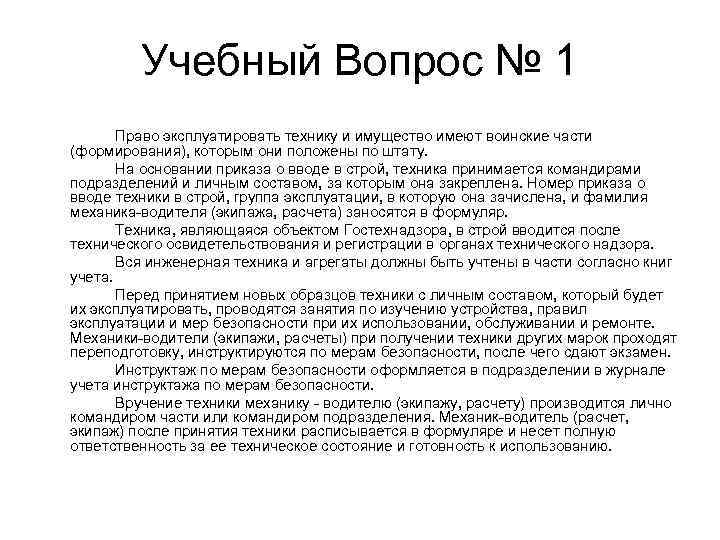 Учебный Вопрос № 1

Право эксплуатировать технику и имущество имеют воинские части (формирования), которым они положены по штату.

На основании приказа о вводе в строй, техника принимается командирами подразделений и личным составом, за которым она закреплена. Номер приказа о вводе техники в строй, группа эксплуатации, в которую она зачислена, и фамилия механика-водителя (экипажа, расчета) заносятся в формуляр.

Техника, являющаяся объектом Гостехнадзора, в строй вводится после технического освидетельствования и регистрации в органах технического надзора.

Вся инженерная техника и агрегаты должны быть учтены в части согласно книг учета.

Перед принятием новых образцов техники с личным составом, который будет их эксплуатировать, проводятся занятия по изучению устройства, правил эксплуатации и мер безопасности при их использовании, обслуживании и ремонте. Механики-водители (экипажи, расчеты) при получении техники других марок проходят переподготовку, инструктируются по мерам безопасности, после чего сдают экзамен.

Инструктаж по мерам безопасности оформляется в подразделении в журнале учета инструктажа по мерам безопасности.

Вручение техники механику - водителю (экипажу, расчету) производится лично командиром части или командиром подразделения. Механик-водитель (расчет, экипаж) после принятия техники расписывается в формуляре и несет полную ответственность за ее техническое состояние и готовность к использованию.